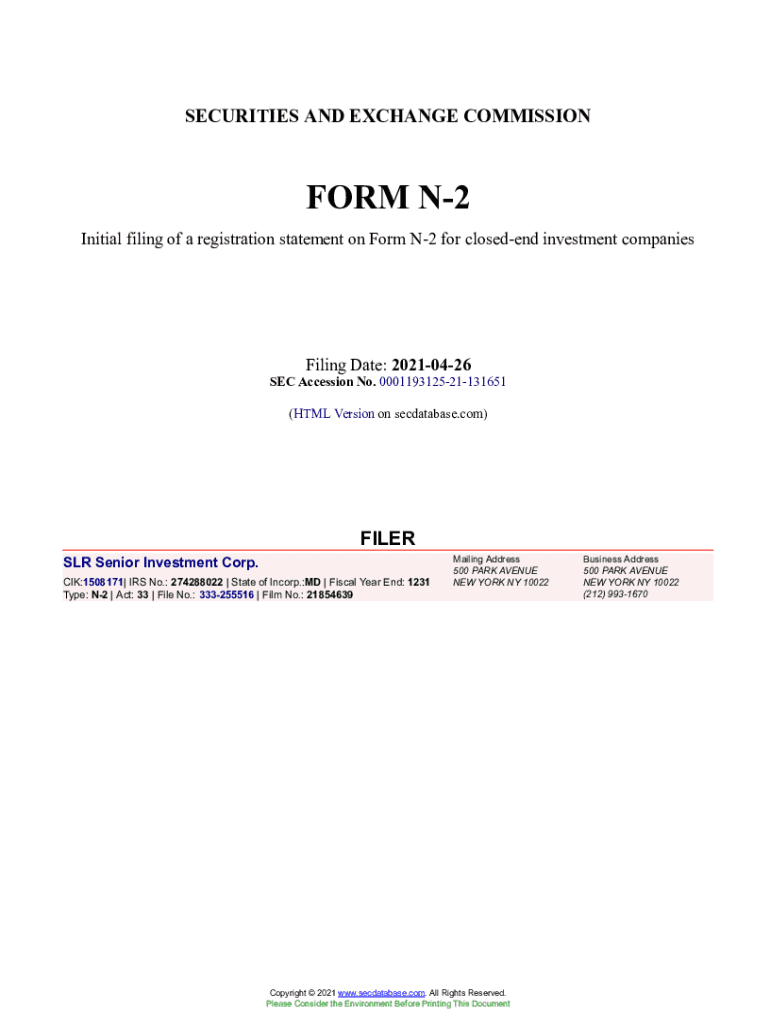 SECURITIES AND EXCHANGE COMMISSION

FORM N-2

Initial filing of a registration statement on Form N-2 for closed-end investment companies

Filing Date: 2021-04-26
SEC Accession No. 0001193125-21-131651

(HTML Version on secdatabase.com)

FILER

SLR Senior Investment Corp.

CIK:1508171| IRS No.: 274288022 | State of Incorp.:MD | Fiscal Year End: 1231
Type: N-2 | Act: 33 | File No.: 333-255516 | Film No.: 21854639

Mailing Address
500 PARK AVENUE
NEW YORK NY 10022

Business Address
500 PARK AVENUE
NEW YORK NY 10022
(212) 993-1670

Copyright © 2021 www.secdatabase.com. All Rights Reserved.
Please Consider the Environment Before Printing This Document